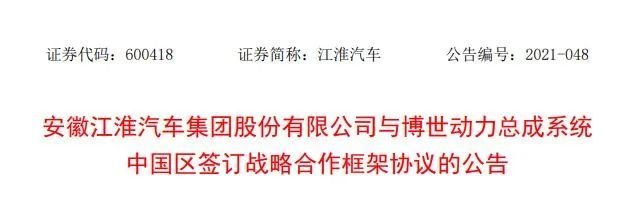 证券代码：600418　　证券简称：江淮汽车　　公告编号：2021-048

安徽江淮汽车集团股份有限公司与博世动力总成系统中国区签订战略合作框架协议的公告